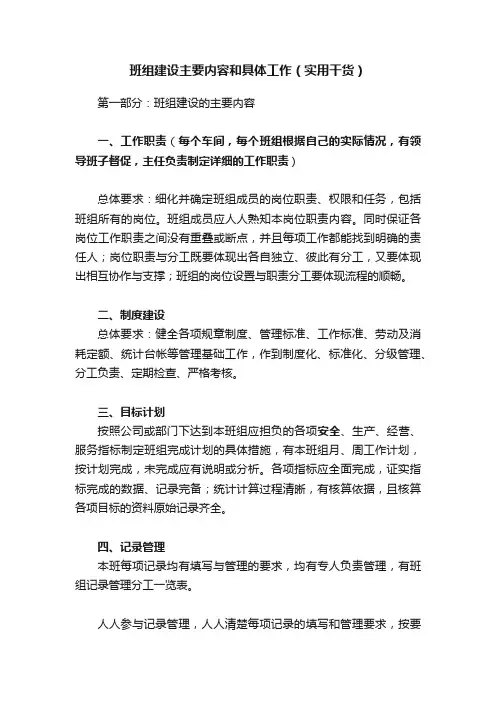 班组建设主要内容和具体工作（实用干货）

第一部分：班组建设的主要内容

一、工作职责（每个车间，每个班组根据自己的实际情况，有领导班子督促，主任负责制定详细的工作职责）

总体要求：细化并确定班组成员的岗位职责、权限和任务，包括班组所有的岗位。班组成员应人人熟知本岗位职责内容。同时保证各岗位工作职责之间没有重叠或断点，并且每项工作都能找到明确的责任人；岗位职责与分工既要体现出各自独立、彼此有分工，又要体现出相互协作与支撑；班组的岗位设置与职责分工要体现流程的顺畅。

二、制度建设
总体要求：健全各项规章制度、管理标准、工作标准、劳动及消耗定额、统计台帐等管理基础工作，作到制度化、标准化、分级管理、分工负责、定期检查、严格考核。

三、目标计划
按照公司或部门下达到本班组应担负的各项安全、生产、经营、服务指标制定班组完成计划的具体措施，有本班组月、周工作计划，按计划完成，未完成应有说明或分析。各项指标应全面完成，证实指标完成的数据、记录完备；统计计算过程清晰，有核算依据，且核算各项目标的资料原始记录齐全。

四、记录管理
本班每项记录均有填写与管理的要求，均有专人负责管理，有班组记录管理分工一览表。

人人参与记录管理，人人清楚每项记录的填写和管理要求，按要